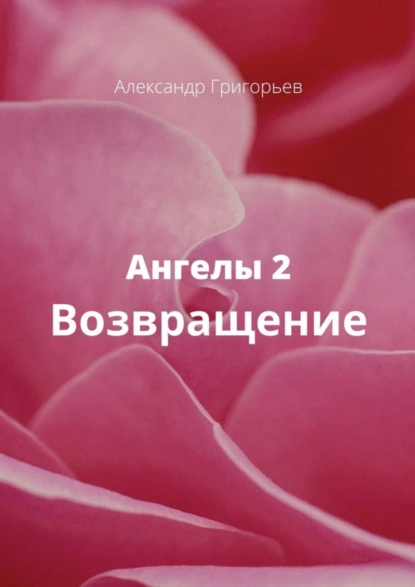 Александр Григорьев

Ангелы 2
Возвращение